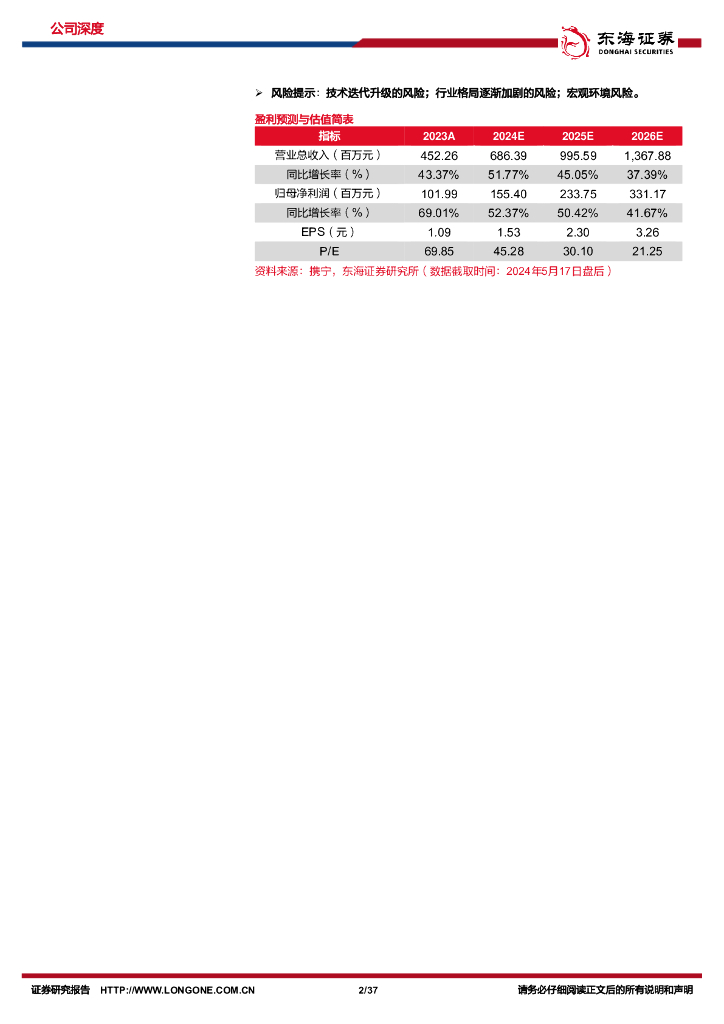 公司深度

东海证券
DONGHAI SECURITIES

➢ 风险提示：技术迭代升级的风险；行业格局逐渐加剧的风险；宏观环境风险。

盈利预测与估值简表

| 指标 | 2023A | 2024E | 2025E | 2026E |
|---|---|---|---|---|
| 营业总收入（百万元） | 452.26 | 686.39 | 995.59 | 1,367.88 |
| 同比增长率（%） | 43.37% | 51.77% | 45.05% | 37.39% |
| 归母净利润（百万元） | 101.99 | 155.40 | 233.75 | 331.17 |
| 同比增长率（%） | 69.01% | 52.37% | 50.42% | 41.67% |
| EPS（元） | 1.09 | 1.53 | 2.30 | 3.26 |
| P/E | 69.85 | 45.28 | 30.10 | 21.25 |

资料来源：携宁，东海证券研究所（数据截取时间：2024年5月17日盘后）

证券研究报告 HTTP://WWW.LONGONE.COM.CN 2/37 请务必仔细阅读正文后的所有说明和声明